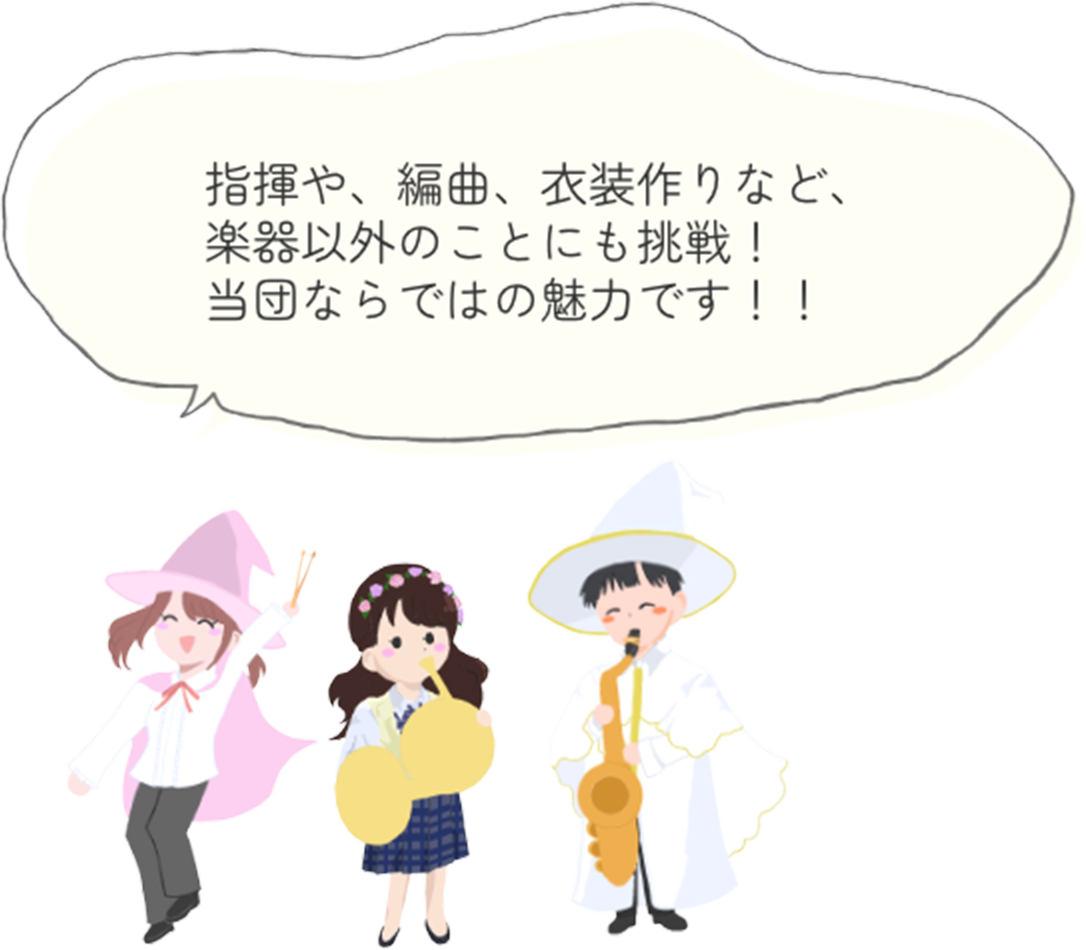 指揮や、編曲、衣装作りなど、
楽器以外のことにも挑戦！
当団ならではの魅力です！！